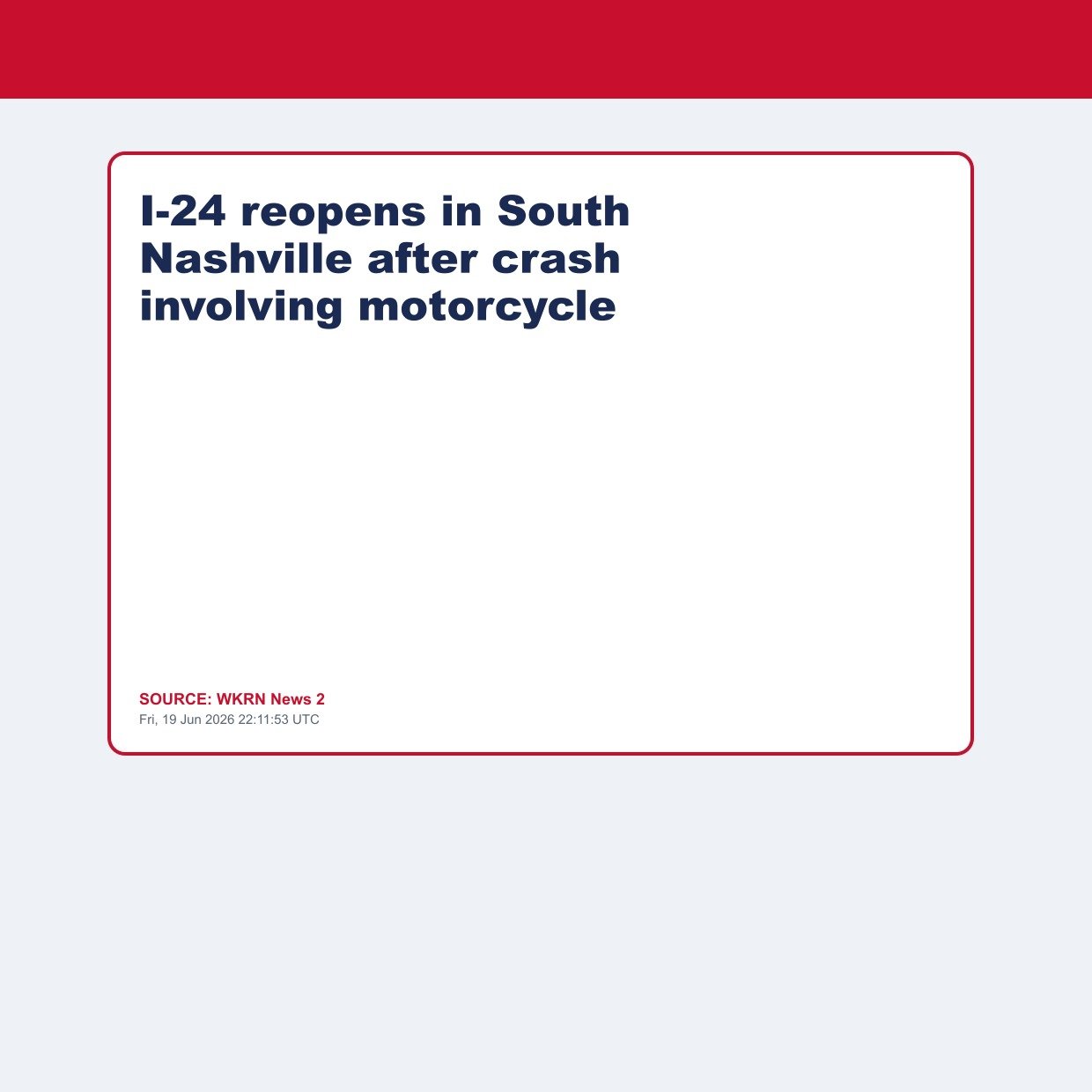 I-24 reopens in South Nashville after crash involving motorcycle

SOURCE: WKRN News 2
Fri, 19 Jun 2026 22:11:53 UTC